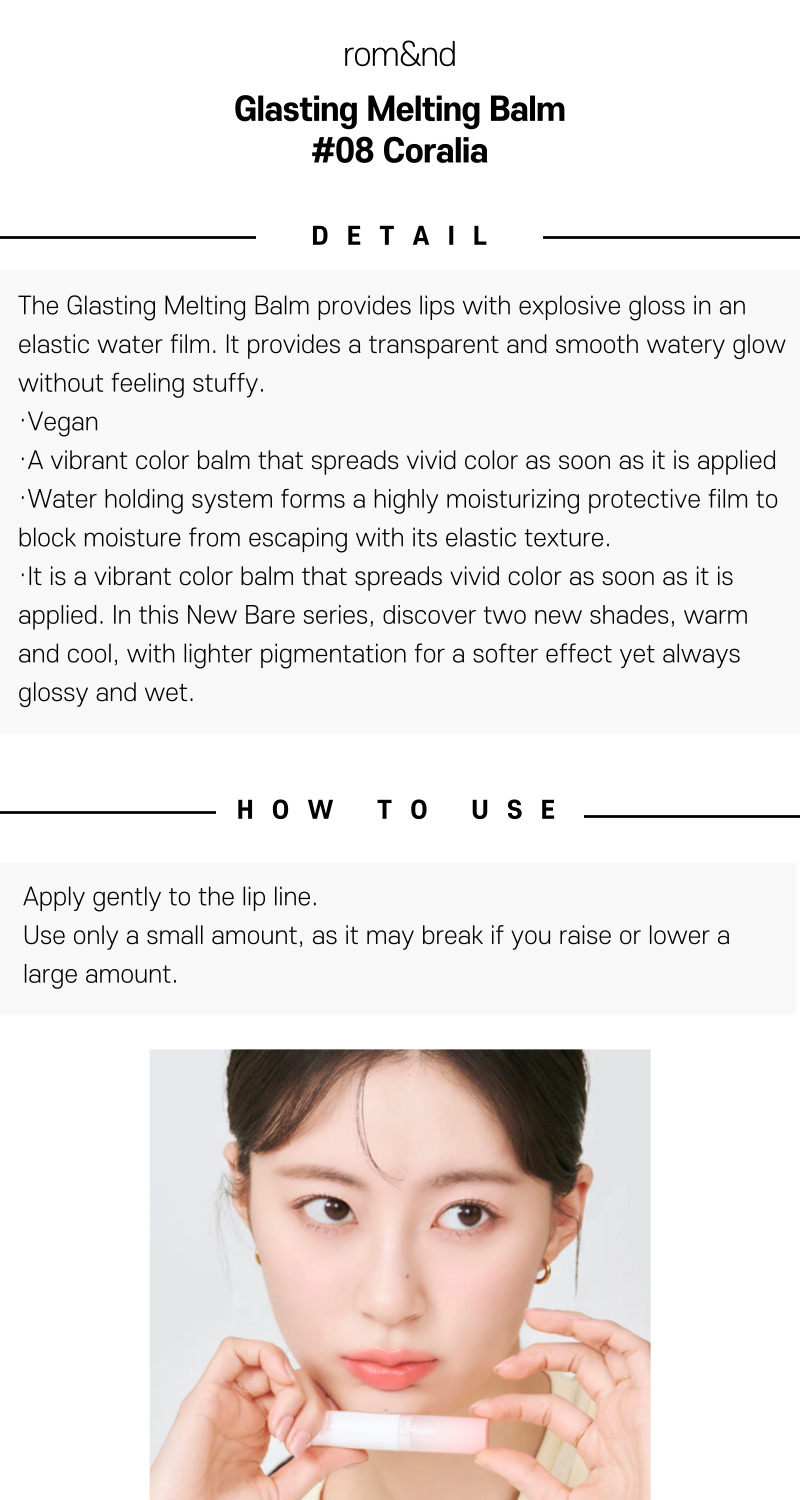 rom&nd

Glasting Melting Balm
#08 Coralia

DETAIL

The Glasting Melting Balm provides lips with explosive gloss in an elastic water film. It provides a transparent and smooth watery glow without feeling stuffy.
·Vegan
·A vibrant color balm that spreads vivid color as soon as it is applied
·Water holding system forms a highly moisturizing protective film to block moisture from escaping with its elastic texture.
·It is a vibrant color balm that spreads vivid color as soon as it is applied. In this New Bare series, discover two new shades, warm and cool, with lighter pigmentation for a softer effect yet always glossy and wet.

HOW TO USE

Apply gently to the lip line.
Use only a small amount, as it may break if you raise or lower a large amount.